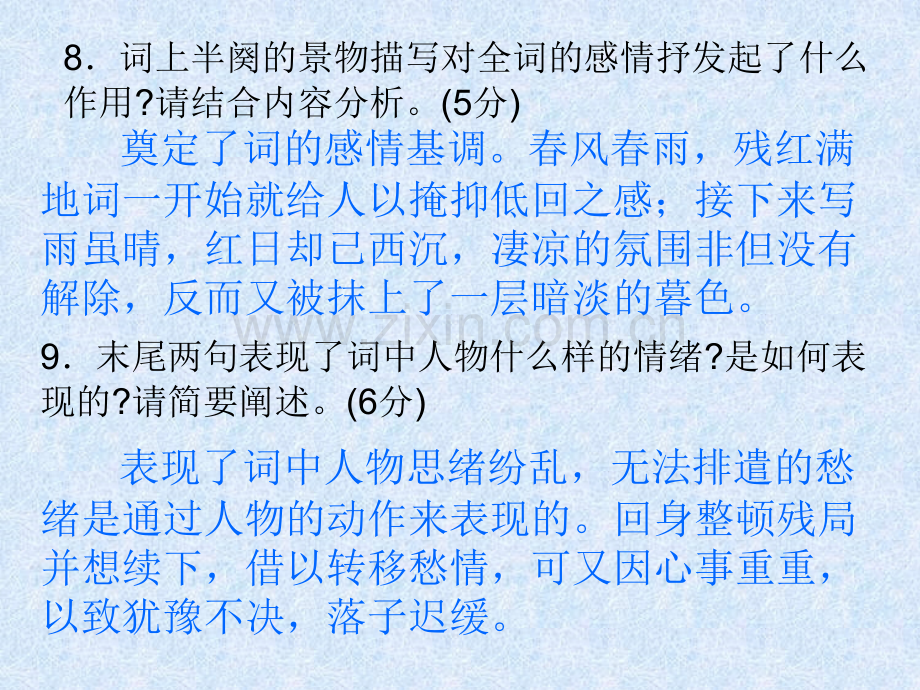 8．词上半阕的景物描写对全词的感情抒发起了什么作用?请结合内容分析。(5分)

奠定了词的感情基调。春风春雨，残红满地词一开始就给人以掩抑低回之感；接下来写雨虽晴，红日却已西沉，凄凉的氛围非但没有解除，反而又被抹上了一层暗淡的暮色。

9．末尾两句表现了词中人物什么样的情绪?是如何表现的?请简要阐述。(6分)

表现了词中人物思绪纷乱，无法排遣的愁绪是通过人物的动作来表现的。回身整顿残局并想续下，借以转移愁情，可又因心事重重，以致犹豫不决，落子迟缓。

www.zixin.com.cn